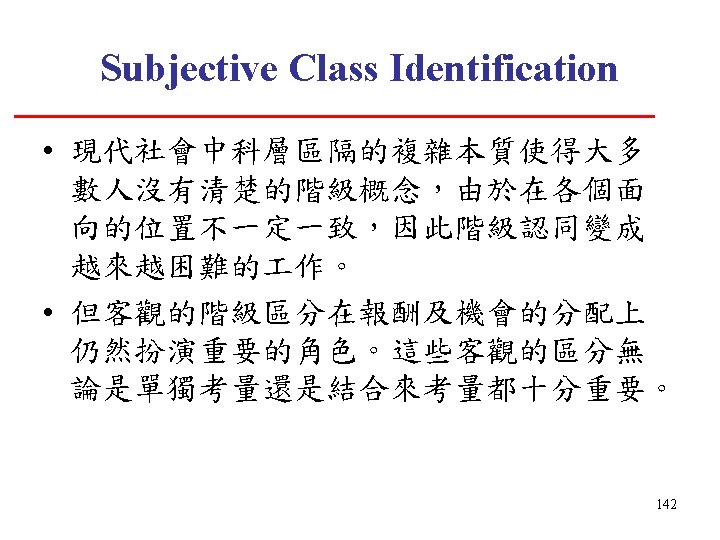 Subjective Class Identification

• 現代社會中科層區隔的複雜本質使得大多數人沒有清楚的階級概念，由於在各個面向的位置不一定一致，因此階級認同變成越來越困難的工作。

• 但客觀的階級區分在報酬及機會的分配上仍然扮演重要的角色。這些客觀的區分無論是單獨考量還是結合來考量都十分重要。

142